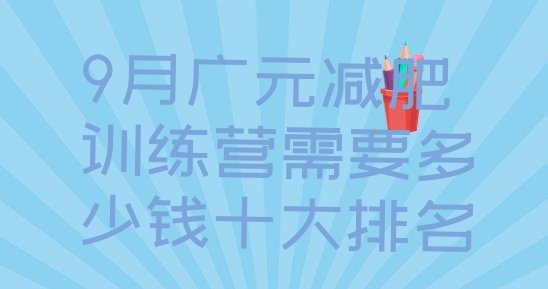 9月广元减肥训练营需要多少钱十大排名